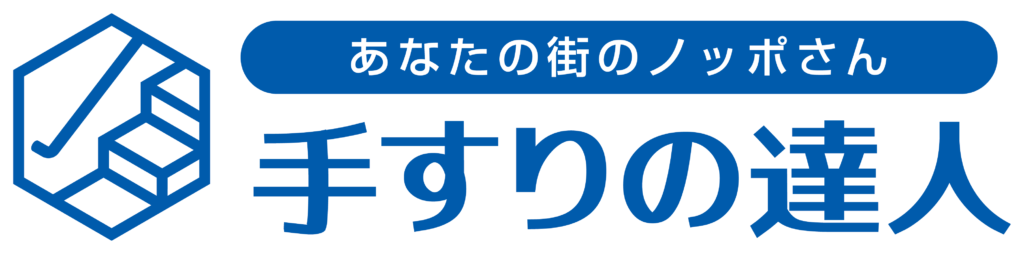 あなたの街のノッポさん
手すりの達人